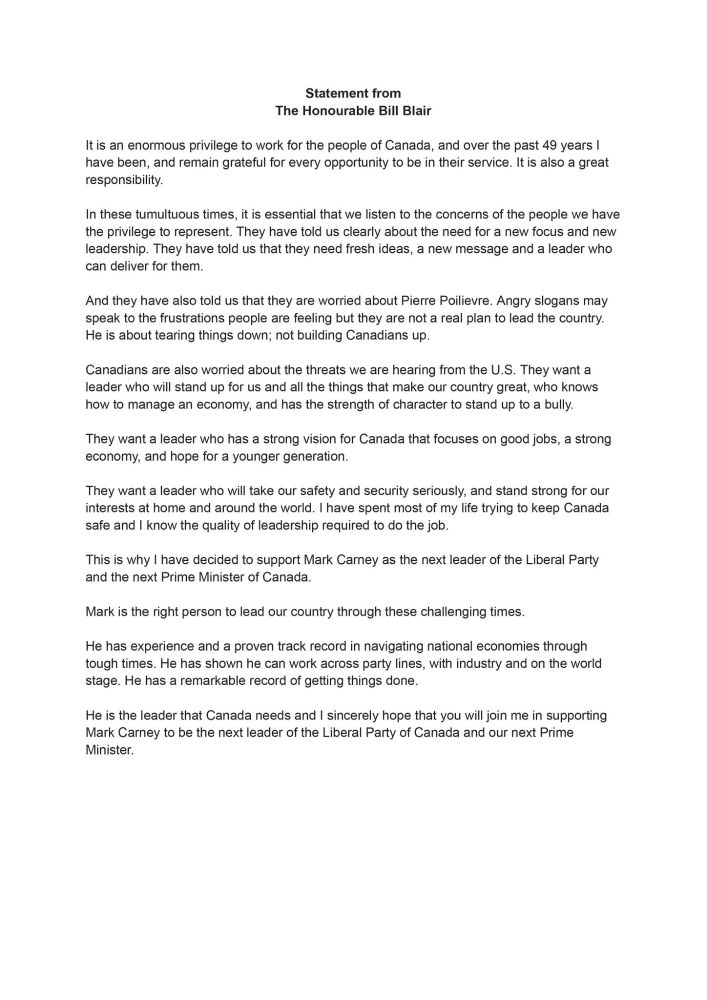 Statement from
The Honourable Bill Blair

It is an enormous privilege to work for the people of Canada, and over the past 49 years I have been, and remain grateful for every opportunity to be in their service. It is also a great responsibility.

In these tumultuous times, it is essential that we listen to the concerns of the people we have the privilege to represent. They have told us clearly about the need for a new focus and new leadership. They have told us that they need fresh ideas, a new message and a leader who can deliver for them.

And they have also told us that they are worried about Pierre Poilievre. Angry slogans may speak to the frustrations people are feeling but they are not a real plan to lead the country. He is about tearing things down; not building Canadians up.

Canadians are also worried about the threats we are hearing from the U.S. They want a leader who will stand up for us and all the things that make our country great, who knows how to manage an economy, and has the strength of character to stand up to a bully.

They want a leader who has a strong vision for Canada that focuses on good jobs, a strong economy, and hope for a younger generation.

They want a leader who will take our safety and security seriously, and stand strong for our interests at home and around the world. I have spent most of my life trying to keep Canada safe and I know the quality of leadership required to do the job.

This is why I have decided to support Mark Carney as the next leader of the Liberal Party and the next Prime Minister of Canada.

Mark is the right person to lead our country through these challenging times.

He has experience and a proven track record in navigating national economies through tough times. He has shown he can work across party lines, with industry and on the world stage. He has a remarkable record of getting things done.

He is the leader that Canada needs and I sincerely hope that you will join me in supporting Mark Carney to be the next leader of the Liberal Party of Canada and our next Prime Minister.